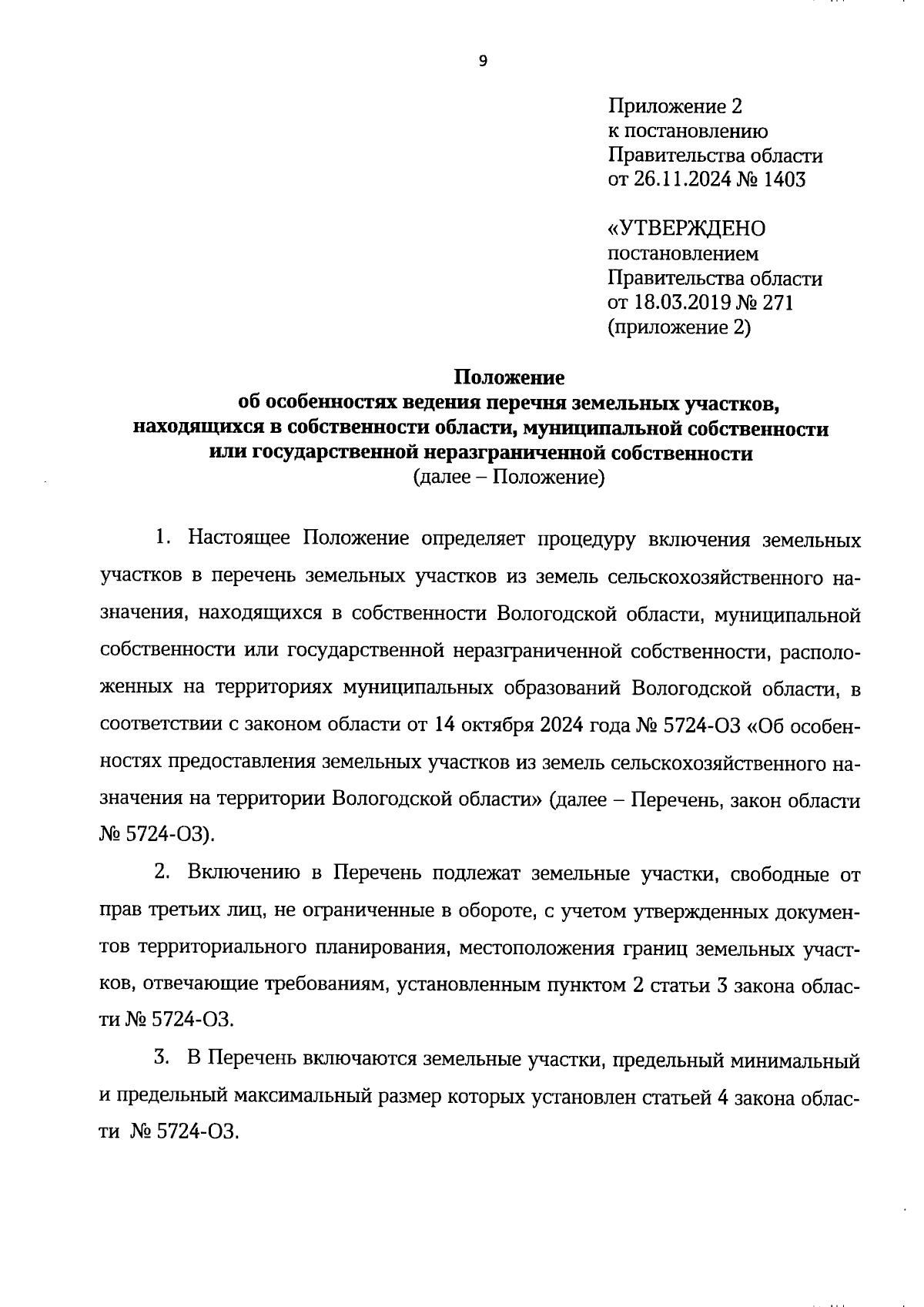 9

Приложение 2
к постановлению
Правительства области
от 26.11.2024 № 1403

«УТВЕРЖДЕНО
постановлением
Правительства области
от 18.03.2019 № 271
(приложение 2)

Положение
об особенностях ведения перечня земельных участков, находящихся в собственности области, муниципальной собственности или государственной неразграниченной собственности
(далее – Положение)

1. Настоящее Положение определяет процедуру включения земельных участков в перечень земельных участков из земель сельскохозяйственного назначения, находящихся в собственности Вологодской области, муниципальной собственности или государственной неразграниченной собственности, расположенных на территориях муниципальных образований Вологодской области, в соответствии с законом области от 14 октября 2024 года № 5724-ОЗ «Об особенностях предоставления земельных участков из земель сельскохозяйственного назначения на территории Вологодской области» (далее – Перечень, закон области № 5724-ОЗ).

2. Включению в Перечень подлежат земельные участки, свободные от прав третьих лиц, не ограниченные в обороте, с учетом утвержденных документов территориального планирования, местоположения границ земельных участков, отвечающие требованиям, установленным пунктом 2 статьи 3 закона области № 5724-ОЗ.

3. В Перечень включаются земельные участки, предельный минимальный и предельный максимальный размер которых установлен статьей 4 закона области № 5724-ОЗ.